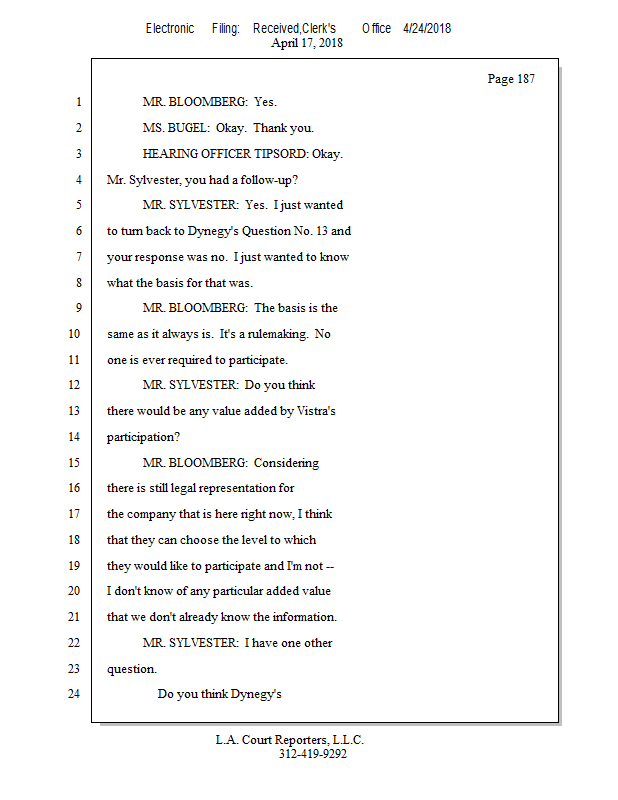 Electronic Filing: Received,Clerk's Office 4/24/2018
April 17, 2018

Page 187

1 MR. BLOOMBERG: Yes.
2 MS. BUGEL: Okay. Thank you.
3 HEARING OFFICER TIPSORD: Okay.
4 Mr. Sylvester, you had a follow-up?
5 MR. SYLVESTER: Yes. I just wanted
6 to turn back to Dynegy's Question No. 13 and
7 your response was no. I just wanted to know
8 what the basis for that was.
9 MR. BLOOMBERG: The basis is the
10 same as it always is. It's a rulemaking. No
11 one is ever required to participate.
12 MR. SYLVESTER: Do you think
13 there would be any value added by Vistra's
14 participation?
15 MR. BLOOMBERG: Considering
16 there is still legal representation for
17 the company that is here right now, I think
18 that they can choose the level to which
19 they would like to participate and I'm not --
20 I don't know of any particular added value
21 that we don't already know the information.
22 MR. SYLVESTER: I have one other
23 question.
24 Do you think Dynegy's

L.A. Court Reporters, L.L.C.
312-419-9292